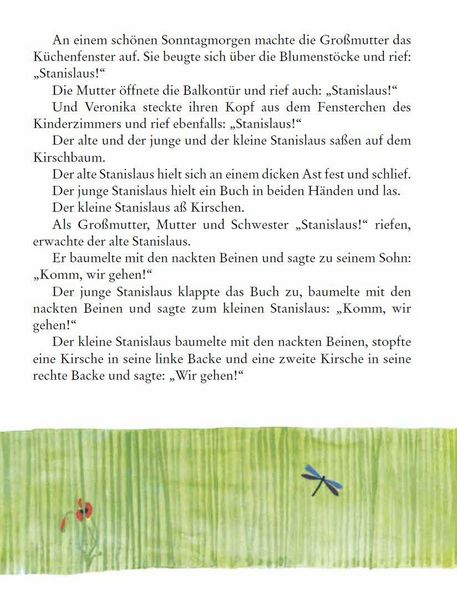 An einem schönen Sonntagmorgen machte die Großmutter das Küchenfenster auf. Sie beugte sich über die Blumenstöcke und rief: „Stanislaus!“

Die Mutter öffnete die Balkontür und rief auch: „Stanislaus!“

Und Veronika steckte ihren Kopf aus dem Fensterchen des Kinderzimmers und rief ebenfalls: „Stanislaus!“

Der alte und der junge und der kleine Stanislaus saßen auf dem Kirschbaum.

Der alte Stanislaus hielt sich an einem dicken Ast fest und schlief.

Der junge Stanislaus hielt ein Buch in beiden Händen und las.

Der kleine Stanislaus aß Kirschen.

Als Großmutter, Mutter und Schwester „Stanislaus!“ riefen, erwachte der alte Stanislaus.

Er baumelte mit den nackten Beinen und sagte zu seinem Sohn: „Komm, wir gehen!“

Der junge Stanislaus klappte das Buch zu, baumelte mit den nackten Beinen und sagte zum kleinen Stanislaus: „Komm, wir gehen!“

Der kleine Stanislaus baumelte mit den nackten Beinen, stopfte eine Kirsche in seine linke Backe und eine zweite Kirsche in seine rechte Backe und sagte: „Wir gehen!“